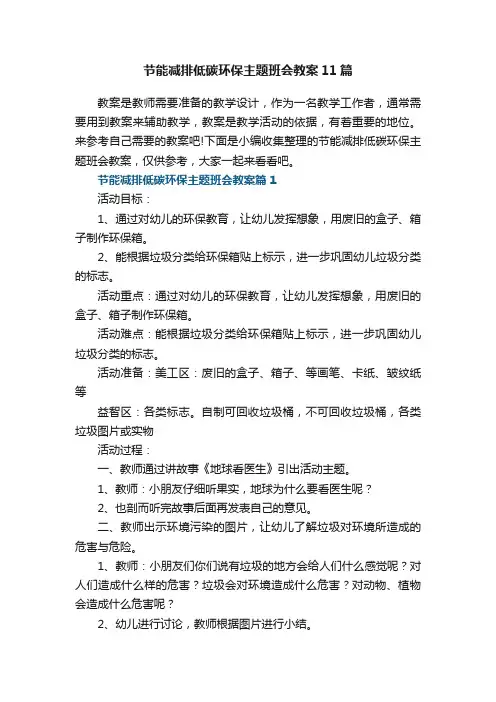 节能减排低碳环保主题班会教案11篇

教案是教师需要准备的教学设计，作为一名教学工作者，通常需要用到教案来辅助教学，教案是教学活动的依据，有着重要的地位。来参考自己需要的教案吧!下面是小编收集整理的节能减排低碳环保主题班会教案，仅供参考，大家一起来看看吧。

节能减排低碳环保主题班会教案篇1

活动目标：

1、通过对幼儿的环保教育，让幼儿发挥想象，用废旧的盒子、箱子制作环保箱。

2、能根据垃圾分类给环保箱贴上标示，进一步巩固幼儿垃圾分类的标志。

活动重点：通过对幼儿的环保教育，让幼儿发挥想象，用废旧的盒子、箱子制作环保箱。

活动难点：能根据垃圾分类给环保箱贴上标示，进一步巩固幼儿垃圾分类的标志。

活动准备：美工区：废旧的盒子、箱子、等画笔、卡纸、皱纹纸等

益智区：各类标志。自制可回收垃圾桶，不可回收垃圾桶，各类垃圾图片或实物

活动过程：

一、教师通过讲故事《地球看医生》引出活动主题。

1、教师：小朋友仔细听果实，地球为什么要看医生呢？

2、也剖而听完故事后面再发表自己的意见。

二、教师出示环境污染的图片，让幼儿了解垃圾对环境所造成的危害与危险。

1、教师：小朋友们你们说有垃圾的地方会给人们什么感觉呢？对人们造成什么样的危害？垃圾会对环境造成什么危害？对动物、植物会造成什么危害呢？

2、幼儿进行讨论，教师根据图片进行小结。